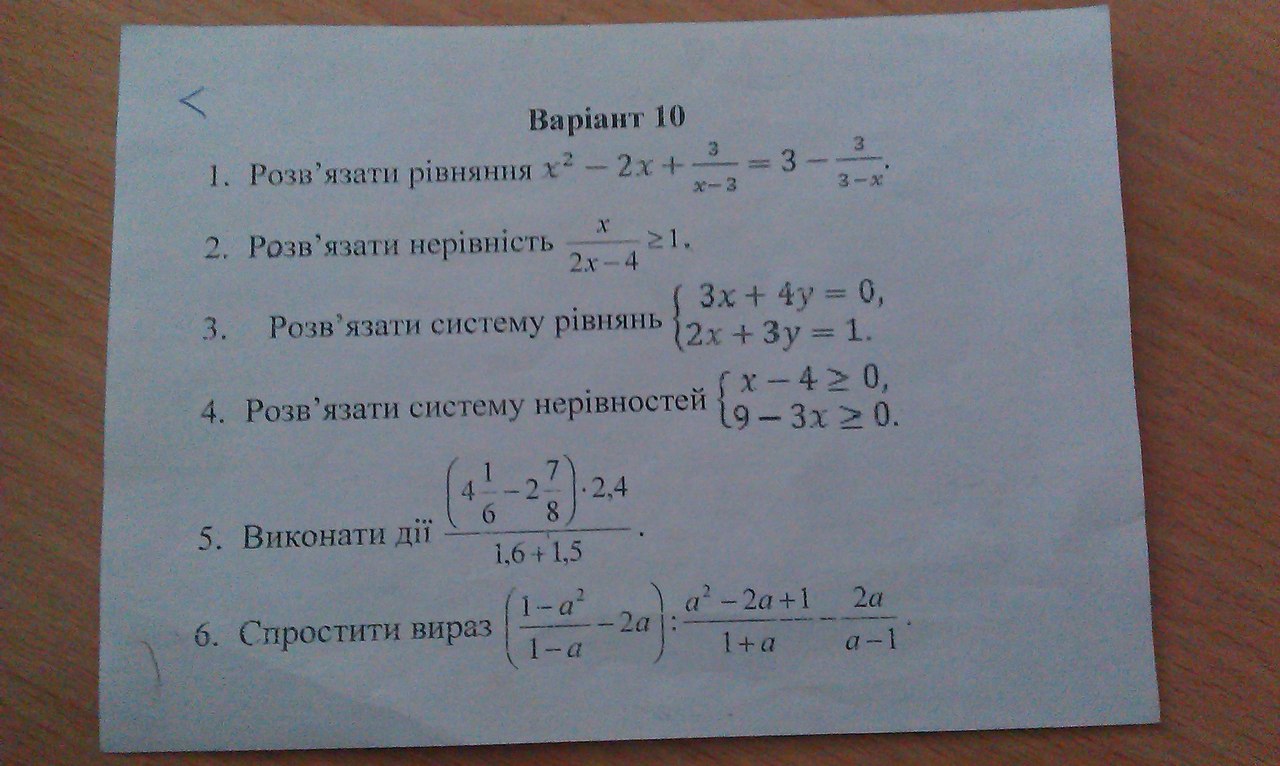 Варіант 10

1. Розв'язати рівняння $x^2 - 2x + \frac{3}{x-3} = 3 - \frac{3}{3-x}$.

2. Розв'язати нерівність $\frac{x}{2x-4} \geq 1$.

3. Розв'язати систему рівнянь $\begin{cases} 3x + 4y = 0, \\ 2x + 3y = 1. \end{cases}$

4. Розв'язати систему нерівностей $\begin{cases} x - 4 \geq 0, \\ 9 - 3x \geq 0. \end{cases}$

5. Виконати дії $\frac{\left(4\frac{1}{6} - 2\frac{7}{8}\right) \cdot 2,4}{1,6 + 1,5}$.

6. Спростити вираз $\left(\frac{1-a^2}{1-a} - 2a\right) : \frac{a^2 - 2a + 1}{1+a} - \frac{2a}{a-1}$.